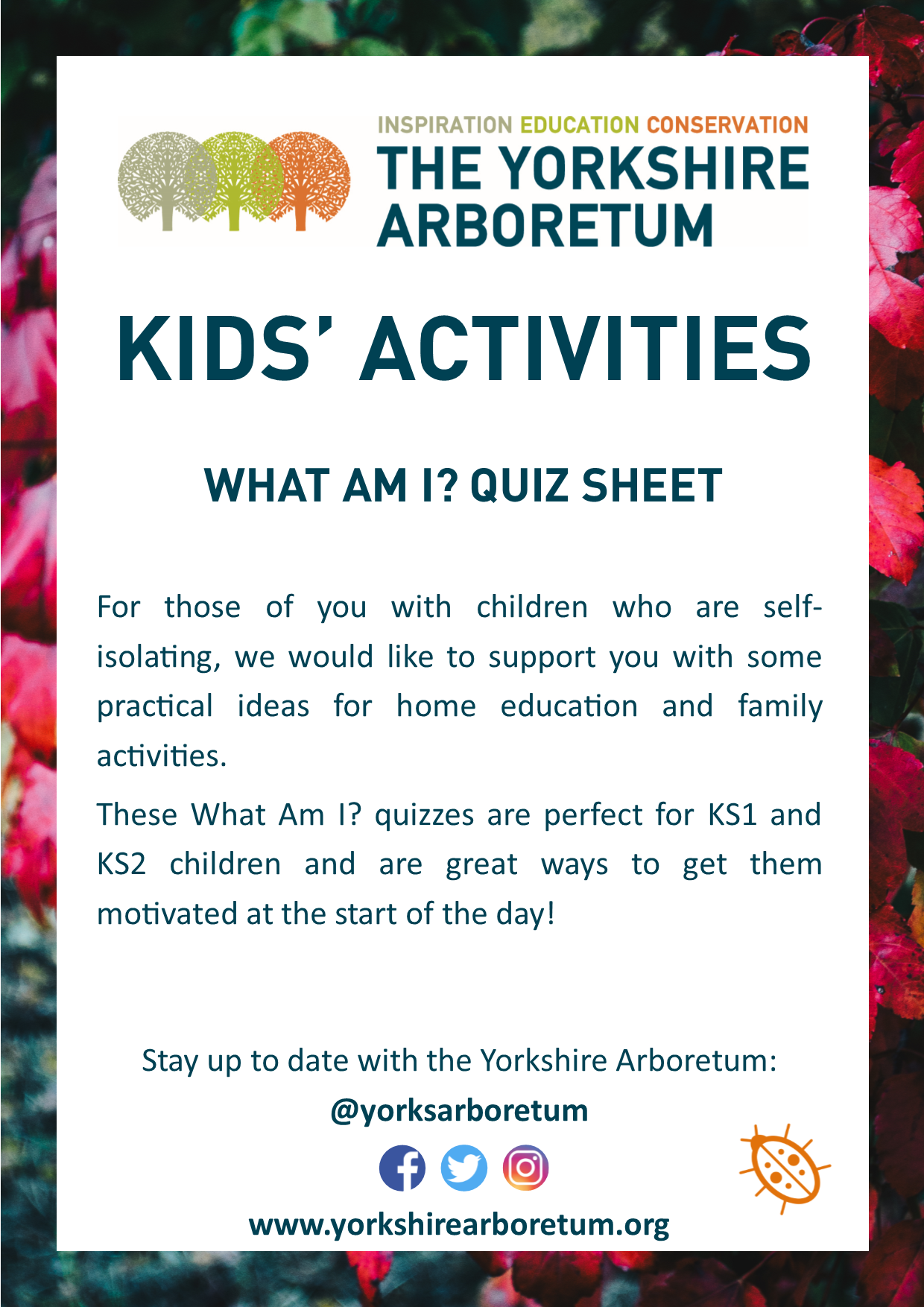 INSPIRATION EDUCATION CONSERVATION
THE YORKSHIRE ARBORETUM

KIDS' ACTIVITIES

WHAT AM I? QUIZ SHEET

For those of you with children who are self-isolating, we would like to support you with some practical ideas for home education and family activities.

These What Am I? quizzes are perfect for KS1 and KS2 children and are great ways to get them motivated at the start of the day!

Stay up to date with the Yorkshire Arboretum:
@yorksarboretum

www.yorkshirearboretum.org